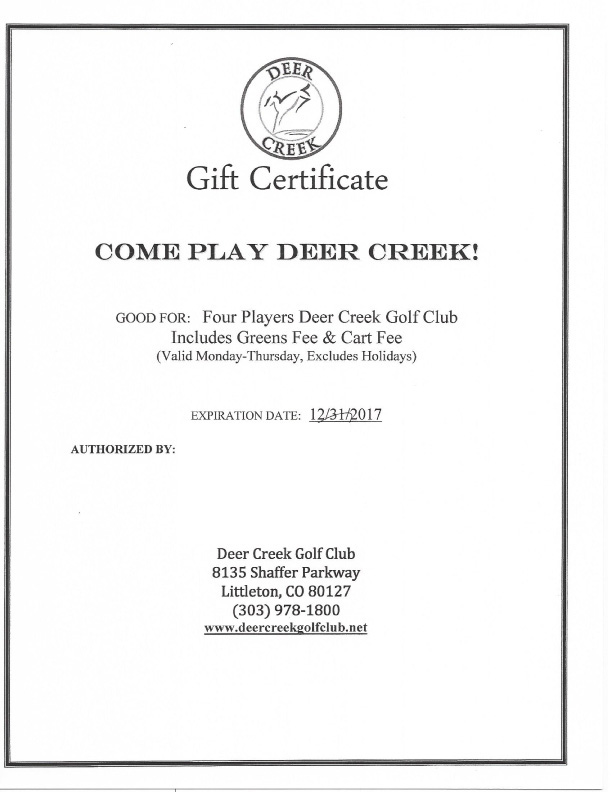 DEER CREEK

Gift Certificate

COME PLAY DEER CREEK!

GOOD FOR: Four Players Deer Creek Golf Club
Includes Greens Fee & Cart Fee
(Valid Monday-Thursday, Excludes Holidays)

EXPIRATION DATE: 12/31/2017

AUTHORIZED BY:

Deer Creek Golf Club
8135 Shaffer Parkway
Littleton, CO 80127
(303) 978-1800
www.deercreekgolfclub.net